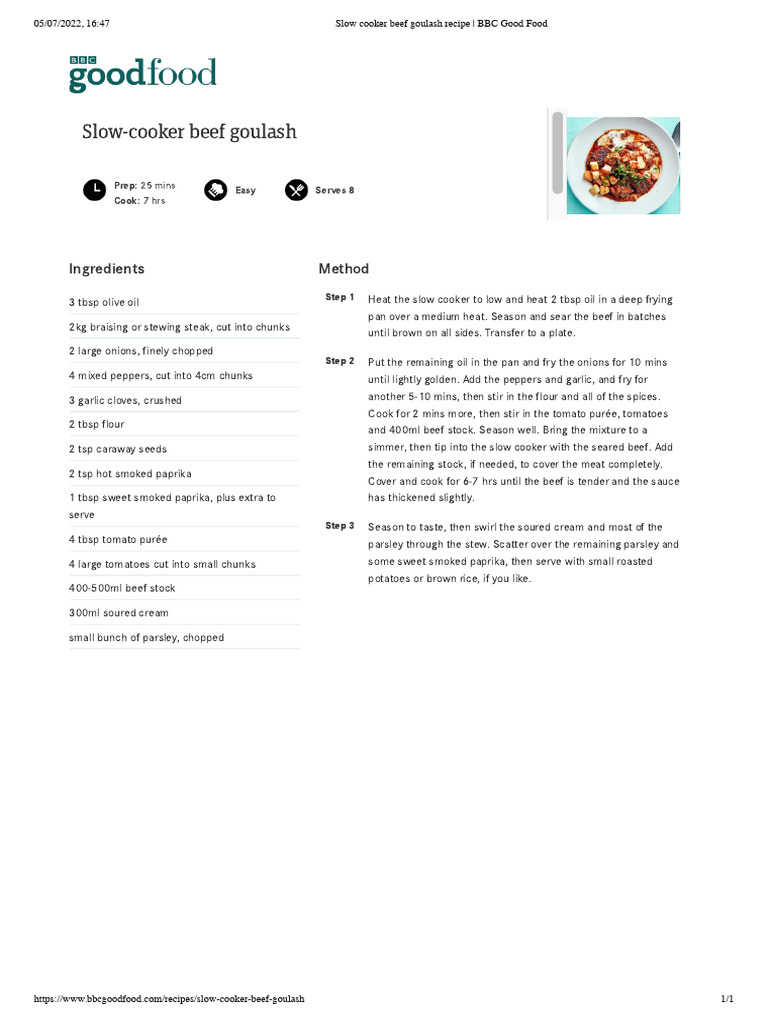 05/07/2022, 16:47

Slow cooker beef goulash recipe | BBC Good Food

BBC goodfood

Slow-cooker beef goulash

Prep: 25 mins
Cook: 7 hrs

Easy

Serves 8

Ingredients

3 tbsp olive oil

2kg braising or stewing steak, cut into chunks

2 large onions, finely chopped

4 mixed peppers, cut into 4cm chunks

3 garlic cloves, crushed

2 tbsp flour

2 tsp caraway seeds

2 tsp hot smoked paprika

1 tbsp sweet smoked paprika, plus extra to serve

4 tbsp tomato purée

4 large tomatoes cut into small chunks

400-500ml beef stock

300ml soured cream

small bunch of parsley, chopped

Method

Step 1 Heat the slow cooker to low and heat 2 tbsp oil in a deep frying pan over a medium heat. Season and sear the beef in batches until brown on all sides. Transfer to a plate.

Step 2 Put the remaining oil in the pan and fry the onions for 10 mins until lightly golden. Add the peppers and garlic, and fry for another 5-10 mins, then stir in the flour and all of the spices. Cook for 2 mins more, then stir in the tomato purée, tomatoes and 400ml beef stock. Season well. Bring the mixture to a simmer, then tip into the slow cooker with the seared beef. Add the remaining stock, if needed, to cover the meat completely. Cover and cook for 6-7 hrs until the beef is tender and the sauce has thickened slightly.

Step 3 Season to taste, then swirl the soured cream and most of the parsley through the stew. Scatter over the remaining parsley and some sweet smoked paprika, then serve with small roasted potatoes or brown rice, if you like.

https://www.bbcgoodfood.com/recipes/slow-cooker-beef-goulash

1/1